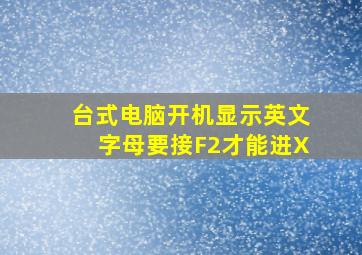 台式电脑开机显示英文字母要接F2才能进X